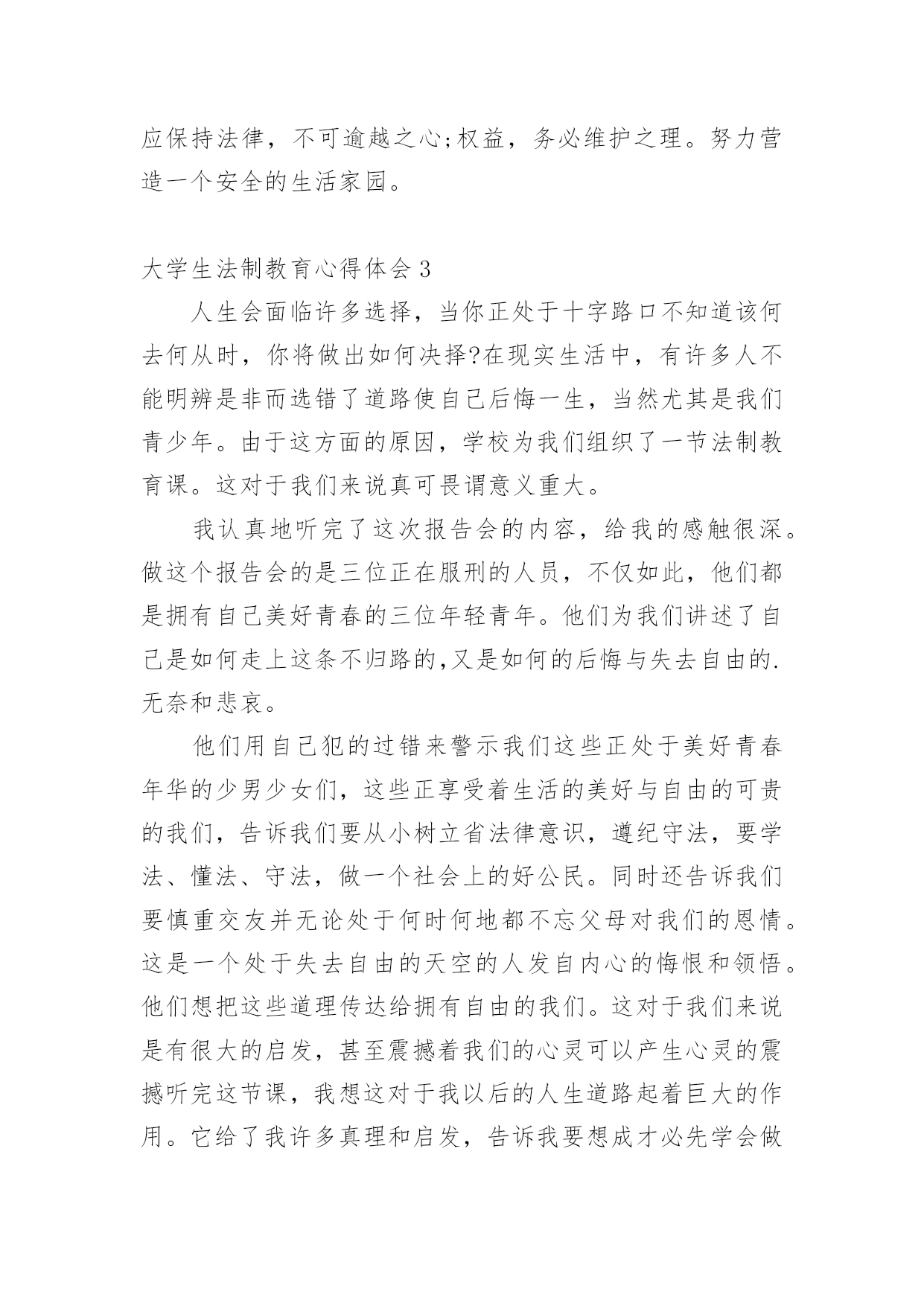 应保持法律，不可逾越之心;权益，务必维护之理。努力营造一个安全的生活家园。

大学生法制教育心得体会3

人生会面临许多选择，当你正处于十字路口不知道该何去何从时，你将做出如何决择?在现实生活中，有许多人不能明辨是非而选错了道路使自己后悔一生，当然尤其是我们青少年。由于这方面的原因，学校为我们组织了一节法制教育课。这对于我们来说真可畏谓意义重大。

我认真地听完了这次报告会的内容，给我的感触很深。做这个报告会的是三位正在服刑的人员，不仅如此，他们都是拥有自己美好青春的三位年轻青年。他们为我们讲述了自己是如何走上这条不归路的,又是如何的后悔与失去自由的.无奈和悲哀。

他们用自己犯的过错来警示我们这些正处于美好青春年华的少男少女们，这些正享受着生活的美好与自由的可贵的我们，告诉我们要从小树立省法律意识，遵纪守法，要学法、懂法、守法，做一个社会上的好公民。同时还告诉我们要慎重交友并无论处于何时何地都不忘父母对我们的恩情。这是一个处于失去自由的天空的人发自内心的悔恨和领悟。他们想把这些道理传达给拥有自由的我们。这对于我们来说是有很大的启发，甚至震撼着我们的心灵可以产生心灵的震撼听完这节课，我想这对于我以后的人生道路起着巨大的作用。它给了我许多真理和启发，告诉我要想成才必先学会做